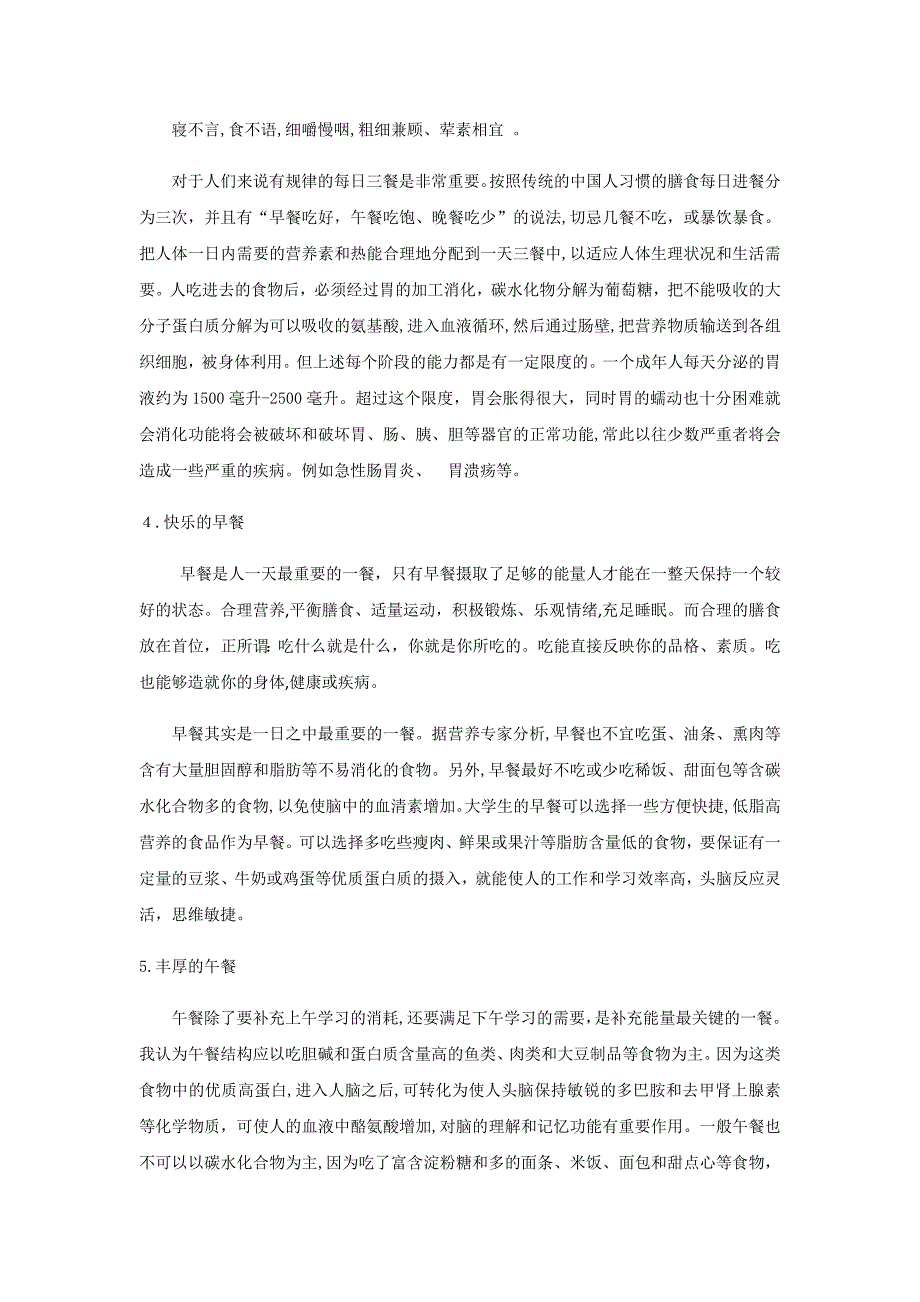 寝不言,食不语,细嚼慢咽,粗细兼顾、荤素相宜 。

对于人们来说有规律的每日三餐是非常重要。按照传统的中国人习惯的膳食每日进餐分为三次，并且有“早餐吃好，午餐吃饱、晚餐吃少”的说法,切忌几餐不吃，或暴饮暴食。把人体一日内需要的营养素和热能合理地分配到一天三餐中,以适应人体生理状况和生活需要。人吃进去的食物后，必须经过胃的加工消化，碳水化物分解为葡萄糖，把不能吸收的大分子蛋白质分解为可以吸收的氨基酸,进入血液循环,然后通过肠壁,把营养物质输送到各组织细胞，被身体利用。但上述每个阶段的能力都是有一定限度的。一个成年人每天分泌的胃液约为 1500 毫升-2500 毫升。超过这个限度，胃会胀得很大，同时胃的蠕动也十分困难就会消化功能将会被破坏和破坏胃、肠、胰、胆等器官的正常功能,常此以往少数严重者将会造成一些严重的疾病。例如急性肠胃炎、 胃溃疡等。

4.快乐的早餐

早餐是人一天最重要的一餐，只有早餐摄取了足够的能量人才能在一整天保持一个较好的状态。合理营养,平衡膳食、适量运动，积极锻炼、乐观情绪,充足睡眠。而合理的膳食放在首位，正所谓 吃什么就是什么，你就是你所吃的。吃能直接反映你的品格、素质。吃也能够造就你的身体,健康或疾病。

早餐其实是一日之中最重要的一餐。据营养专家分析,早餐也不宜吃蛋、油条、熏肉等含有大量胆固醇和脂肪等不易消化的食物。另外,早餐最好不吃或少吃稀饭、甜面包等含碳水化合物多的食物,以免使脑中的血清素增加。大学生的早餐可以选择一些方便快捷,低脂高营养的食品作为早餐。可以选择多吃些瘦肉、鲜果或果汁等脂肪含量低的食物，要保证有一定量的豆浆、牛奶或鸡蛋等优质蛋白质的摄入，就能使人的工作和学习效率高，头脑反应灵活，思维敏捷。

5.丰厚的午餐

午餐除了要补充上午学习的消耗,还要满足下午学习的需要,是补充能量最关键的一餐。我认为午餐结构应以吃胆碱和蛋白质含量高的鱼类、肉类和大豆制品等食物为主。因为这类食物中的优质高蛋白，进入人脑之后，可转化为使人头脑保持敏锐的多巴胺和去甲肾上腺素等化学物质，可使人的血液中酪氨酸增加,对脑的理解和记忆功能有重要作用。一般午餐也不可以以碳水化合物为主，因为吃了富含淀粉糖和多的面条、米饭、面包和甜点心等食物，